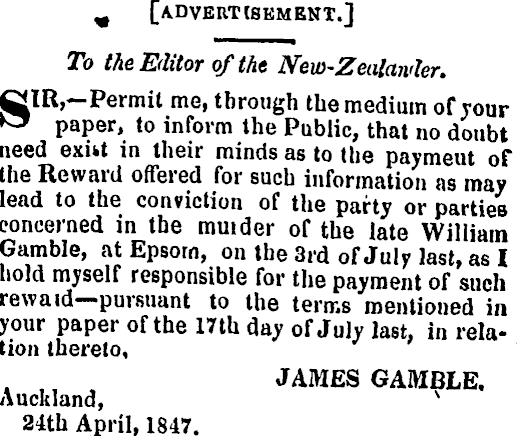 [ADVERTISEMENT.]

To the Editor of the New-Zealander.

SIR,—Permit me, through the medium of your paper, to inform the Public, that no doubt need exist in their minds as to the payment of the Reward offered for such information as may lead to the conviction of the party or parties concerned in the murder of the late William Gamble, at Epsom, on the 3rd of July last, as I hold myself responsible for the payment of such reward—pursuant to the terms mentioned in your paper of the 17th day of July last, in relation thereto,

JAMES GAMBLE.

Auckland,
24th April, 1847.